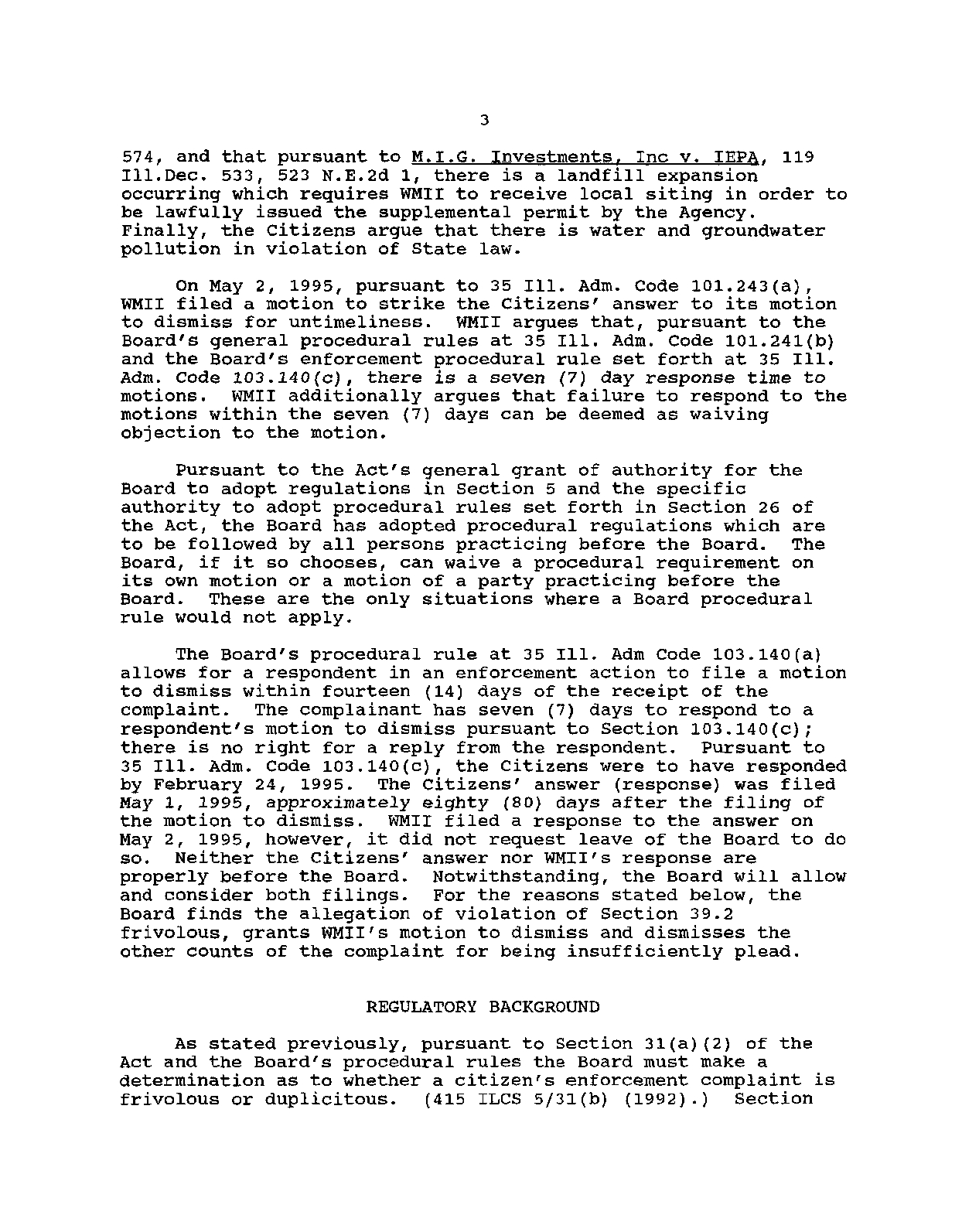 3

574, and that pursuant to M.I.G. Investments, Inc v. IEPA, 119 Ill.Dec. 533, 523 N.E.2d 1, there is a landfill expansion occurring which requires WMII to receive local siting in order to be lawfully issued the supplemental permit by the Agency. Finally, the Citizens argue that there is water and groundwater pollution in violation of State law.

On May 2, 1995, pursuant to 35 Ill. Adm. Code 101.243(a), WMII filed a motion to strike the Citizens' answer to its motion to dismiss for untimeliness. WMII argues that, pursuant to the Board's general procedural rules at 35 Ill. Adm. Code 101.241(b) and the Board's enforcement procedural rule set forth at 35 Ill. Adm. Code 103.140(c), there is a seven (7) day response time to motions. WMII additionally argues that failure to respond to the motions within the seven (7) days can be deemed as waiving objection to the motion.

Pursuant to the Act's general grant of authority for the Board to adopt regulations in Section 5 and the specific authority to adopt procedural rules set forth in Section 26 of the Act, the Board has adopted procedural regulations which are to be followed by all persons practicing before the Board. The Board, if it so chooses, can waive a procedural requirement on its own motion or a motion of a party practicing before the Board. These are the only situations where a Board procedural rule would not apply.

The Board's procedural rule at 35 Ill. Adm Code 103.140(a) allows for a respondent in an enforcement action to file a motion to dismiss within fourteen (14) days of the receipt of the complaint. The complainant has seven (7) days to respond to a respondent's motion to dismiss pursuant to Section 103.140(c); there is no right for a reply from the respondent. Pursuant to 35 Ill. Adm. Code 103.140(c), the Citizens were to have responded by February 24, 1995. The Citizens' answer (response) was filed May 1, 1995, approximately eighty (80) days after the filing of the motion to dismiss. WMII filed a response to the answer on May 2, 1995, however, it did not request leave of the Board to do so. Neither the Citizens' answer nor WMII's response are properly before the Board. Notwithstanding, the Board will allow and consider both filings. For the reasons stated below, the Board finds the allegation of violation of Section 39.2 frivolous, grants WMII's motion to dismiss and dismisses the other counts of the complaint for being insufficiently plead.

REGULATORY BACKGROUND

As stated previously, pursuant to Section 31(a)(2) of the Act and the Board's procedural rules the Board must make a determination as to whether a citizen's enforcement complaint is frivolous or duplicitous. (415 ILCS 5/31(b) (1992).) Section